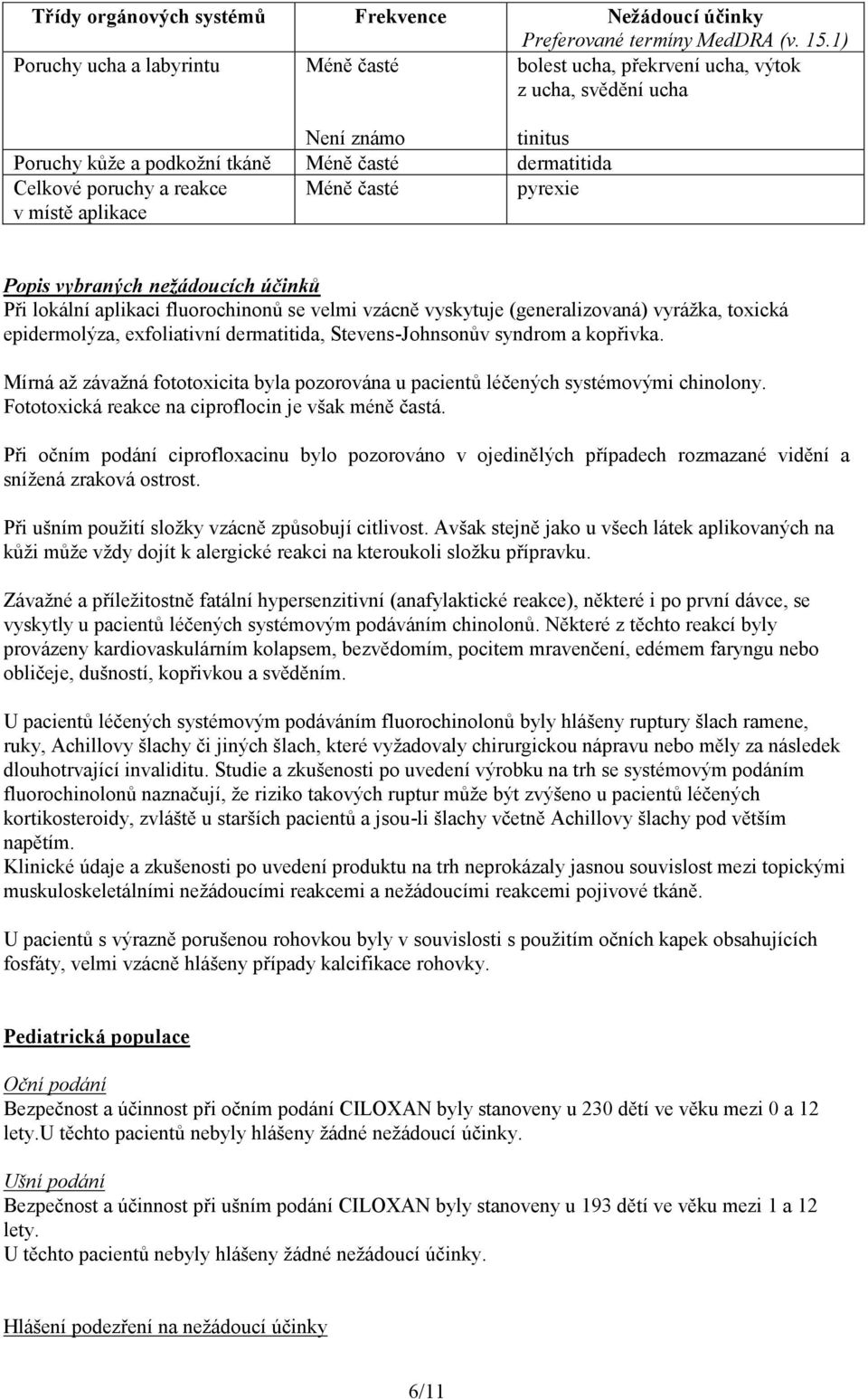 | Třídy orgánových systémů | Frekvence | Nežádoucí účinky Preferované termíny MedDRA (v. 15.1) |
|---|---|---|
| Poruchy ucha a labyrintu | Méně časté | bolest ucha, překrvení ucha, výtok z ucha, svědění ucha |
| | Není známo | tinitus |
| Poruchy kůže a podkožní tkáně | Méně časté | dermatitida |
| Celkové poruchy a reakce v místě aplikace | Méně časté | pyrexie |

Popis vybraných nežádoucích účinků
Při lokální aplikaci fluorochinonů se velmi vzácně vyskytuje (generalizovaná) vyrážka, toxická epidermolýza, exfoliativní dermatitida, Stevens-Johnsonův syndrom a kopřivka.

Mírná až závažná fototoxicita byla pozorována u pacientů léčených systémovými chinolony. Fototoxická reakce na ciproflocin je však méně častá.

Při očním podání ciprofloxacinu bylo pozorováno v ojedinělých případech rozmazané vidění a snížená zraková ostrost.

Při ušním použití složky vzácně způsobují citlivost. Avšak stejně jako u všech látek aplikovaných na kůži může vždy dojít k alergické reakci na kteroukoli složku přípravku.

Závažné a příležitostně fatální hypersenzitivní (anafylaktické reakce), některé i po první dávce, se vyskytly u pacientů léčených systémovým podáváním chinolonů. Některé z těchto reakcí byly provázeny kardiovaskulárním kolapsem, bezvědomím, pocitem mravenčení, edémem faryngu nebo obličeje, dušností, kopřivkou a svěděním.

U pacientů léčených systémovým podáváním fluorochinolonů byly hlášeny ruptury šlach ramene, ruky, Achillovy šlachy či jiných šlach, které vyžadovaly chirurgickou nápravu nebo měly za následek dlouhotrvající invaliditu. Studie a zkušenosti po uvedení výrobku na trh se systémovým podáním fluorochinolonů naznačují, že riziko takových ruptur může být zvýšeno u pacientů léčených kortikosteroidy, zvláště u starších pacientů a jsou-li šlachy včetně Achillovy šlachy pod větším napětím.
Klinické údaje a zkušenosti po uvedení produktu na trh neprokázaly jasnou souvislost mezi topickými muskuloskeletálními nežádoucími reakcemi a nežádoucími reakcemi pojivové tkáně.

U pacientů s výrazně porušenou rohovkou byly v souvislosti s použitím očních kapek obsahujících fosfáty, velmi vzácně hlášeny případy kalcifikace rohovky.

Pediatrická populace

Oční podání
Bezpečnost a účinnost při očním podání CILOXAN byly stanoveny u 230 dětí ve věku mezi 0 a 12 lety.U těchto pacientů nebyly hlášeny žádné nežádoucí účinky.

Ušní podání
Bezpečnost a účinnost při ušním podání CILOXAN byly stanoveny u 193 dětí ve věku mezi 1 a 12 lety.
U těchto pacientů nebyly hlášeny žádné nežádoucí účinky.

Hlášení podezření na nežádoucí účinky

6/11